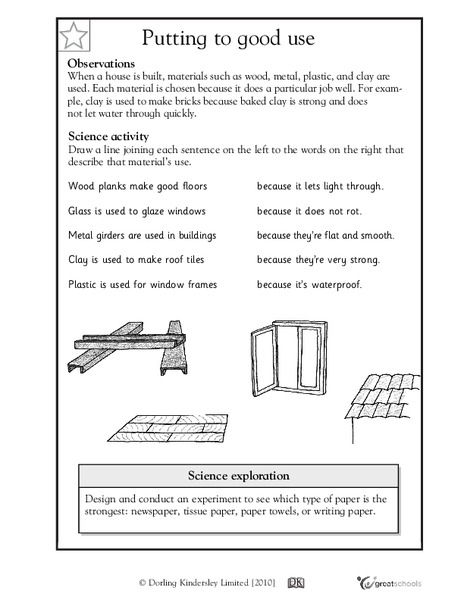 Putting to good use

Observations
When a house is built, materials such as wood, metal, plastic, and clay are used. Each material is chosen because it does a particular job well. For example, clay is used to make bricks because baked clay is strong and does not let water through quickly.

Science activity
Draw a line joining each sentence on the left to the words on the right that describe that material's use.

Wood planks make good floors

Glass is used to glaze windows

Metal girders are used in buildings

Clay is used to make roof tiles

Plastic is used for window frames

because it lets light through.

because it does not rot.

because they're flat and smooth.

because they're very strong.

because it's waterproof.

Science exploration

Design and conduct an experiment to see which type of paper is the strongest: newspaper, tissue paper, paper towels, or writing paper.

© Dorling Kindersley Limited [2010] DK greatschools